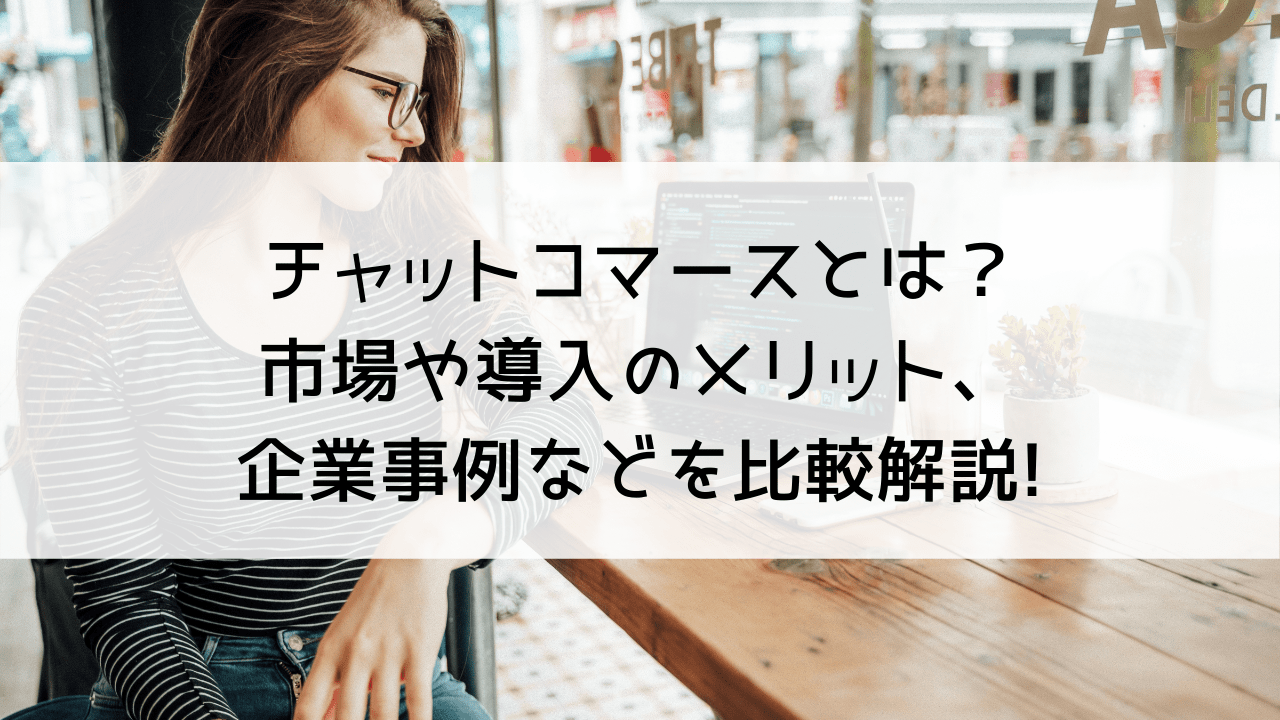 チャットコマースとは？
市場や導入のメリット、
企業事例などを比較解説!